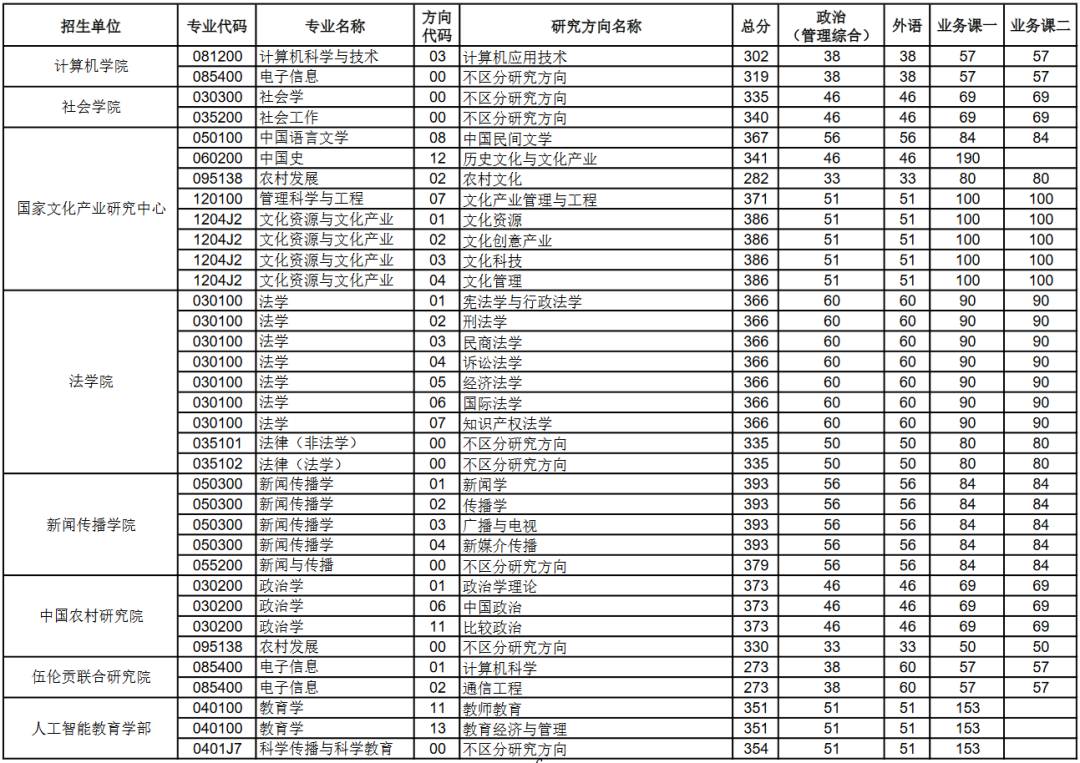 | 招生单位 | 专业代码 | 专业名称 | 方向代码 | 研究方向名称 | 总分 | 政治（管理综合） | 外语 | 业务课一 | 业务课二 |
|---|---|---|---|---|---|---|---|---|---|
| 计算机学院 | 081200 | 计算机科学与技术 | 03 | 计算机应用技术 | 302 | 38 | 38 | 57 | 57 |
| | 085400 | 电子信息 | 00 | 不区分研究方向 | 319 | 38 | 38 | 57 | 57 |
| 社会学院 | 030300 | 社会学 | 00 | 不区分研究方向 | 335 | 46 | 46 | 69 | 69 |
| | 035200 | 社会工作 | 00 | 不区分研究方向 | 340 | 46 | 46 | 69 | 69 |
| 国家文化产业研究中心 | 050100 | 中国语言文学 | 08 | 中国民间文学 | 367 | 56 | 56 | 84 | 84 |
| | 060200 | 中国史 | 12 | 历史文化与文化产业 | 341 | 46 | 46 | 190 | |
| | 095138 | 农村发展 | 02 | 农村文化 | 282 | 33 | 33 | 80 | 80 |
| | 120100 | 管理科学与工程 | 07 | 文化产业管理与工程 | 371 | 51 | 51 | 100 | 100 |
| | 1204J2 | 文化资源与文化产业 | 01 | 文化资源 | 386 | 51 | 51 | 100 | 100 |
| | 1204J2 | 文化资源与文化产业 | 02 | 文化创意产业 | 386 | 51 | 51 | 100 | 100 |
| | 1204J2 | 文化资源与文化产业 | 03 | 文化科技 | 386 | 51 | 51 | 100 | 100 |
| | 1204J2 | 文化资源与文化产业 | 04 | 文化管理 | 386 | 51 | 51 | 100 | 100 |
| 法学院 | 030100 | 法学 | 01 | 宪法学与行政法学 | 366 | 60 | 60 | 90 | 90 |
| | 030100 | 法学 | 02 | 刑法学 | 366 | 60 | 60 | 90 | 90 |
| | 030100 | 法学 | 03 | 民商法学 | 366 | 60 | 60 | 90 | 90 |
| | 030100 | 法学 | 04 | 诉讼法学 | 366 | 60 | 60 | 90 | 90 |
| | 030100 | 法学 | 05 | 经济法学 | 366 | 60 | 60 | 90 | 90 |
| | 030100 | 法学 | 06 | 国际法学 | 366 | 60 | 60 | 90 | 90 |
| | 030100 | 法学 | 07 | 知识产权法学 | 366 | 60 | 60 | 90 | 90 |
| | 035101 | 法律（非法学） | 00 | 不区分研究方向 | 335 | 50 | 50 | 80 | 80 |
| | 035102 | 法律（法学） | 00 | 不区分研究方向 | 335 | 50 | 50 | 80 | 80 |
| 新闻传播学院 | 050300 | 新闻传播学 | 01 | 新闻学 | 393 | 56 | 56 | 84 | 84 |
| | 050300 | 新闻传播学 | 02 | 传播学 | 393 | 56 | 56 | 84 | 84 |
| | 050300 | 新闻传播学 | 03 | 广播与电视 | 393 | 56 | 56 | 84 | 84 |
| | 050300 | 新闻传播学 | 04 | 新媒介传播 | 393 | 56 | 56 | 84 | 84 |
| | 055200 | 新闻与传播 | 00 | 不区分研究方向 | 379 | 56 | 56 | 84 | 84 |
| 中国农村研究院 | 030200 | 政治学 | 01 | 政治学理论 | 373 | 46 | 46 | 69 | 69 |
| | 030200 | 政治学 | 06 | 中国政治 | 373 | 46 | 46 | 69 | 69 |
| | 030200 | 政治学 | 11 | 比较政治 | 373 | 46 | 46 | 69 | 69 |
| | 095138 | 农村发展 | 00 | 不区分研究方向 | 330 | 33 | 33 | 50 | 50 |
| 伍伦贡联合研究院 | 085400 | 电子信息 | 01 | 计算机科学 | 273 | 38 | 60 | 57 | 57 |
| | 085400 | 电子信息 | 02 | 通信工程 | 273 | 38 | 60 | 57 | 57 |
| 人工智能教育学部 | 040100 | 教育学 | 11 | 教师教育 | 351 | 51 | 51 | 153 | |
| | 040100 | 教育学 | 13 | 教育经济与管理 | 351 | 51 | 51 | 153 | |
| | 0401J7 | 科学传播与科学教育 | 00 | 不区分研究方向 | 354 | 51 | 51 | 153 | |